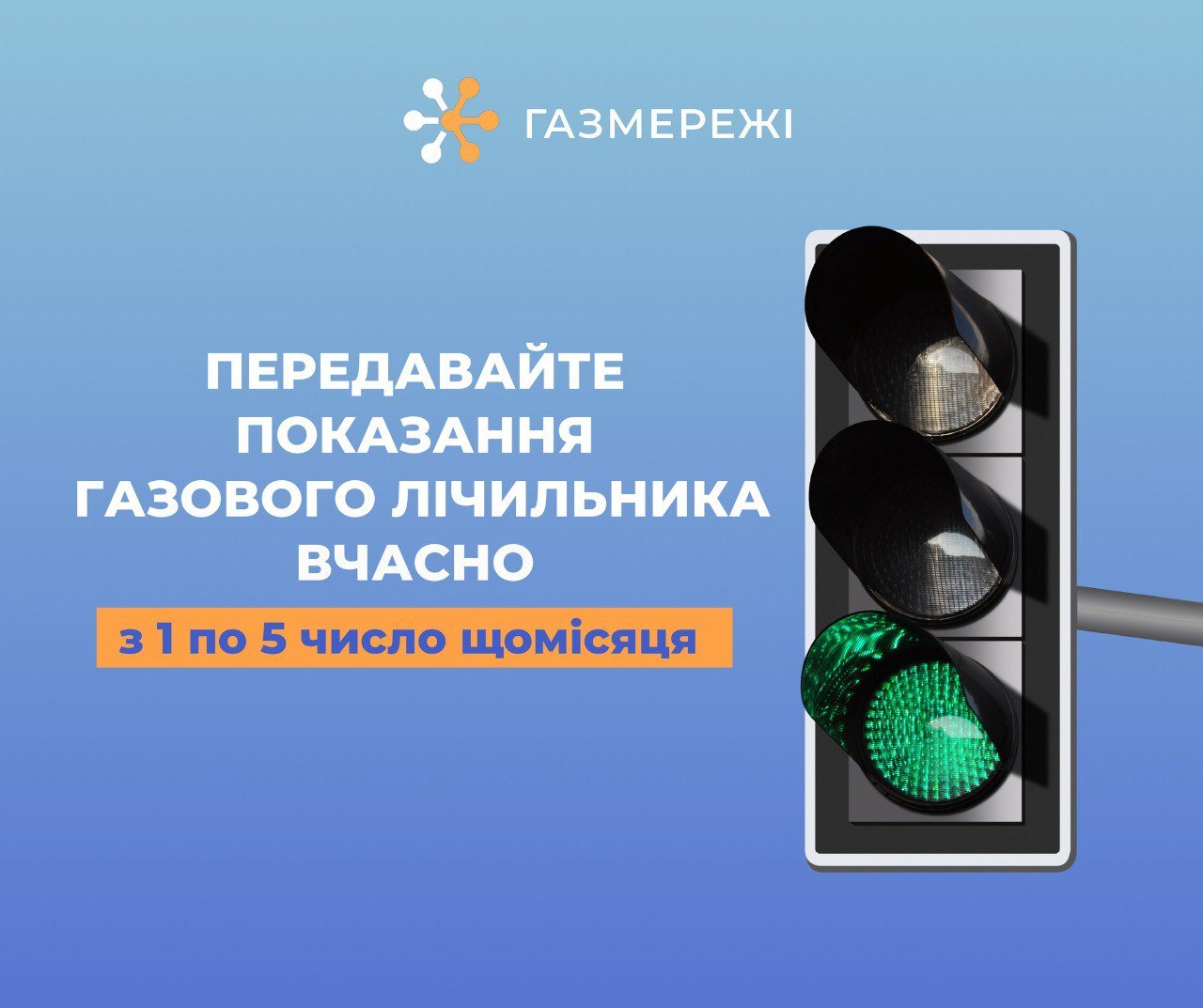 ГАЗМЕРЕЖІ

ПЕРЕДАВАЙТЕ ПОКАЗАННЯ ГАЗОВОГО ЛІЧИЛЬНИКА ВЧАСНО

з 1 по 5 число щомісяця